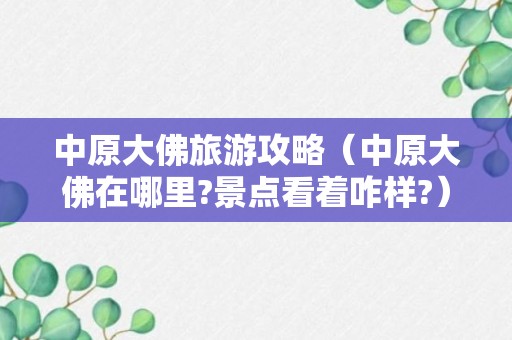 中原大佛旅游攻略（中原大佛在哪里?景点看着咋样?）